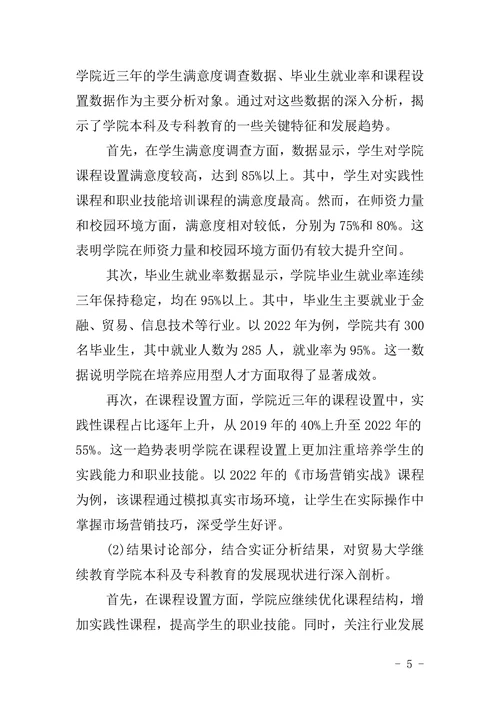 学院近三年的学生满意度调查数据、毕业生就业率和课程设置数据作为主要分析对象。通过对这些数据的深入分析，揭示了学院本科及专科教育的一些关键特征和发展趋势。

首先，在学生满意度调查方面，数据显示，学生对学院课程设置满意度较高，达到85%以上。其中，学生对实践性课程和职业技能培训课程的满意度最高。然而，在师资力量和校园环境方面，满意度相对较低，分别为75%和80%。这表明学院在师资力量和校园环境方面仍有较大提升空间。

其次，毕业生就业率数据显示，学院毕业生就业率连续三年保持稳定，均在95%以上。其中，毕业生主要就业于金融、贸易、信息技术等行业。以2022年为例，学院共有300名毕业生，其中就业人数为285人，就业率为95%。这一数据说明学院在培养应用型人才方面取得了显著成效。

再次，在课程设置方面，学院近三年的课程设置中，实践性课程占比逐年上升，从2019年的40%上升至2022年的55%。这一趋势表明学院在课程设置上更加注重培养学生的实践能力和职业技能。以2022年的《市场营销实战》课程为例，该课程通过模拟真实市场环境，让学生在实际操作中掌握市场营销技巧，深受学生好评。

(2)结果讨论部分，结合实证分析结果，对贸易大学继续教育学院本科及专科教育的发展现状进行深入剖析。

首先，在课程设置方面，学院应继续优化课程结构，增加实践性课程，提高学生的职业技能。同时，关注行业发展

- 5 -